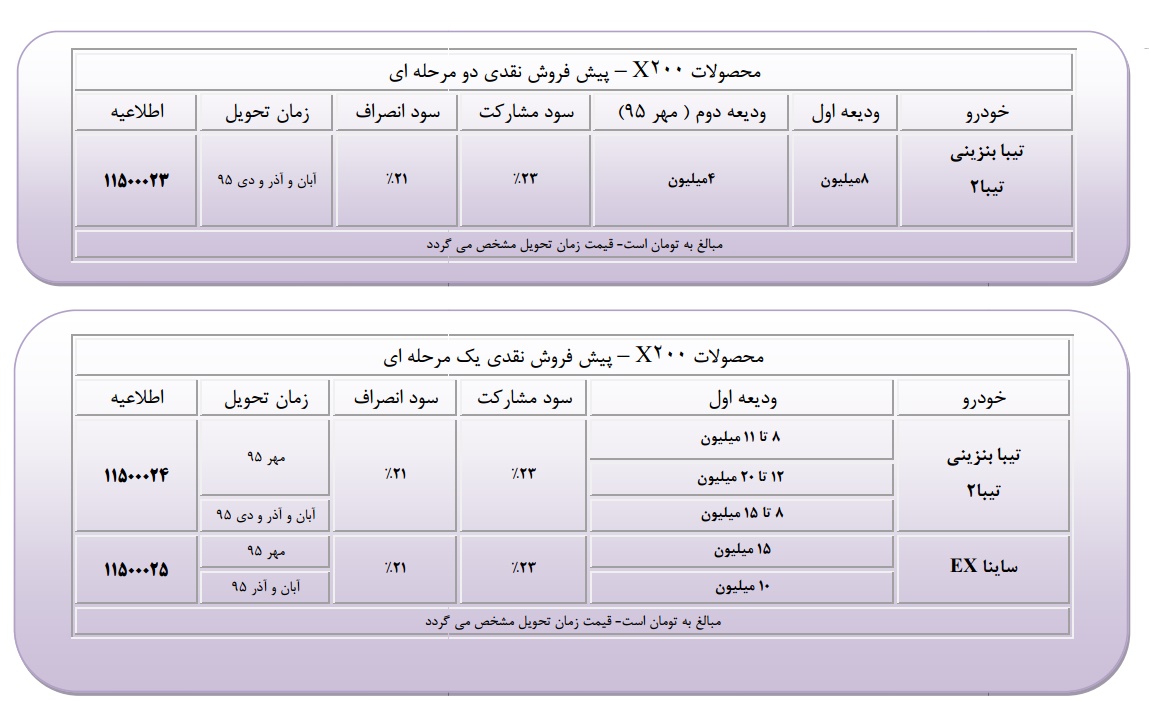 محصولات X۲۰۰ – پیش فروش نقدی دو مرحله ای

| خودرو | ودیعه اول | ودیعه دوم ( مهر ۹۵) | سود مشارکت | سود انصراف | زمان تحویل | اطلاعیه |
|---|---|---|---|---|---|---|
| تیبا بنزینی تیبا۲ | ۸میلیون | ۴میلیون | ٪۲۳ | ٪۲۱ | آبان و آذر و دی ۹۵ | ۱۱۵۰۰۰۲۳ |

مبالغ به تومان است- قیمت زمان تحویل مشخص می گردد

محصولات X۲۰۰ – پیش فروش نقدی یک مرحله ای

| خودرو | ودیعه اول | سود مشارکت | سود انصراف | زمان تحویل | اطلاعیه |
|---|---|---|---|---|---|
| تیبا بنزینی تیبا۲ | ۸ تا ۱۱ میلیون | ٪۲۳ | ٪۲۱ | مهر ۹۵ | ۱۱۵۰۰۰۲۴ |
| | ۱۲ تا ۲۰ میلیون | | | | |
| | ۸ تا ۱۵ میلیون | | | آبان و آذر و دی ۹۵ | |
| ساینا EX | ۱۵ میلیون | ٪۲۳ | ٪۲۱ | مهر ۹۵ | ۱۱۵۰۰۰۲۵ |
| | ۱۰ میلیون | | | آبان و آذر ۹۵ | |

مبالغ به تومان است- قیمت زمان تحویل مشخص می گردد